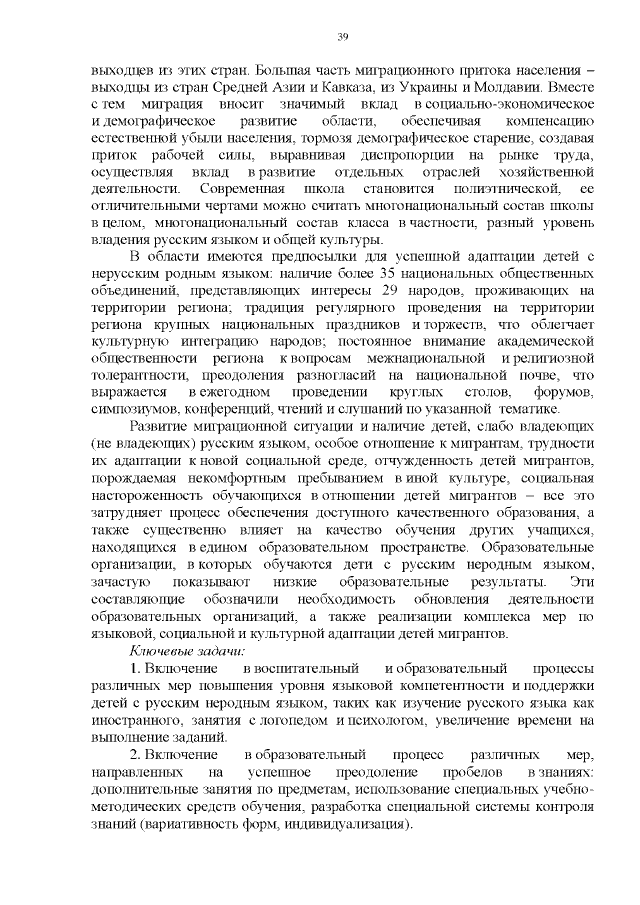 39

выходцев из этих стран. Большая часть миграционного притока населения – выходцы из стран Средней Азии и Кавказа, из Украины и Молдавии. Вместе с тем миграция вносит значимый вклад в социально-экономическое и демографическое развитие области, обеспечивая компенсацию естественной убыли населения, тормозя демографическое старение, создавая приток рабочей силы, выравнивая диспропорции на рынке труда, осуществляя вклад в развитие отдельных отраслей хозяйственной деятельности. Современная школа становится полиэтнической, ее отличительными чертами можно считать многонациональный состав школы в целом, многонациональный состав класса в частности, разный уровень владения русским языком и общей культуры.

В области имеются предпосылки для успешной адаптации детей с нерусским родным языком: наличие более 35 национальных общественных объединений, представляющих интересы 29 народов, проживающих на территории региона; традиция регулярного проведения на территории региона крупных национальных праздников и торжеств, что облегчает культурную интеграцию народов; постоянное внимание академической общественности региона к вопросам межнациональной и религиозной толерантности, преодоления разногласий на национальной почве, что выражается в ежегодном проведении круглых столов, форумов, симпозиумов, конференций, чтений и слушаний по указанной тематике.

Развитие миграционной ситуации и наличие детей, слабо владеющих (не владеющих) русским языком, особое отношение к мигрантам, трудности их адаптации к новой социальной среде, отчужденность детей мигрантов, порождаемая некомфортным пребыванием в иной культуре, социальная настороженность обучающихся в отношении детей мигрантов – все это затрудняет процесс обеспечения доступного качественного образования, а также существенно влияет на качество обучения других учащихся, находящихся в едином образовательном пространстве. Образовательные организации, в которых обучаются дети с русским неродным языком, зачастую показывают низкие образовательные результаты. Эти составляющие обозначили необходимость обновления деятельности образовательных организаций, а также реализации комплекса мер по языковой, социальной и культурной адаптации детей мигрантов.

Ключевые задачи:

1. Включение в воспитательный и образовательный процессы различных мер повышения уровня языковой компетентности и поддержки детей с русским неродным языком, таких как изучение русского языка как иностранного, занятия с логопедом и психологом, увеличение времени на выполнение заданий.

2. Включение в образовательный процесс различных мер, направленных на успешное преодоление пробелов в знаниях: дополнительные занятия по предметам, использование специальных учебно-методических средств обучения, разработка специальной системы контроля знаний (вариативность форм, индивидуализация).